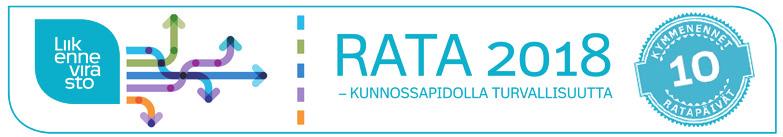 Liik
enne
vira
sto

RATA 2018
– KUNNOSSAPIDOLLA TURVALLISUUTTA

KYMMENENNET
10
RATAPÄIVÄT